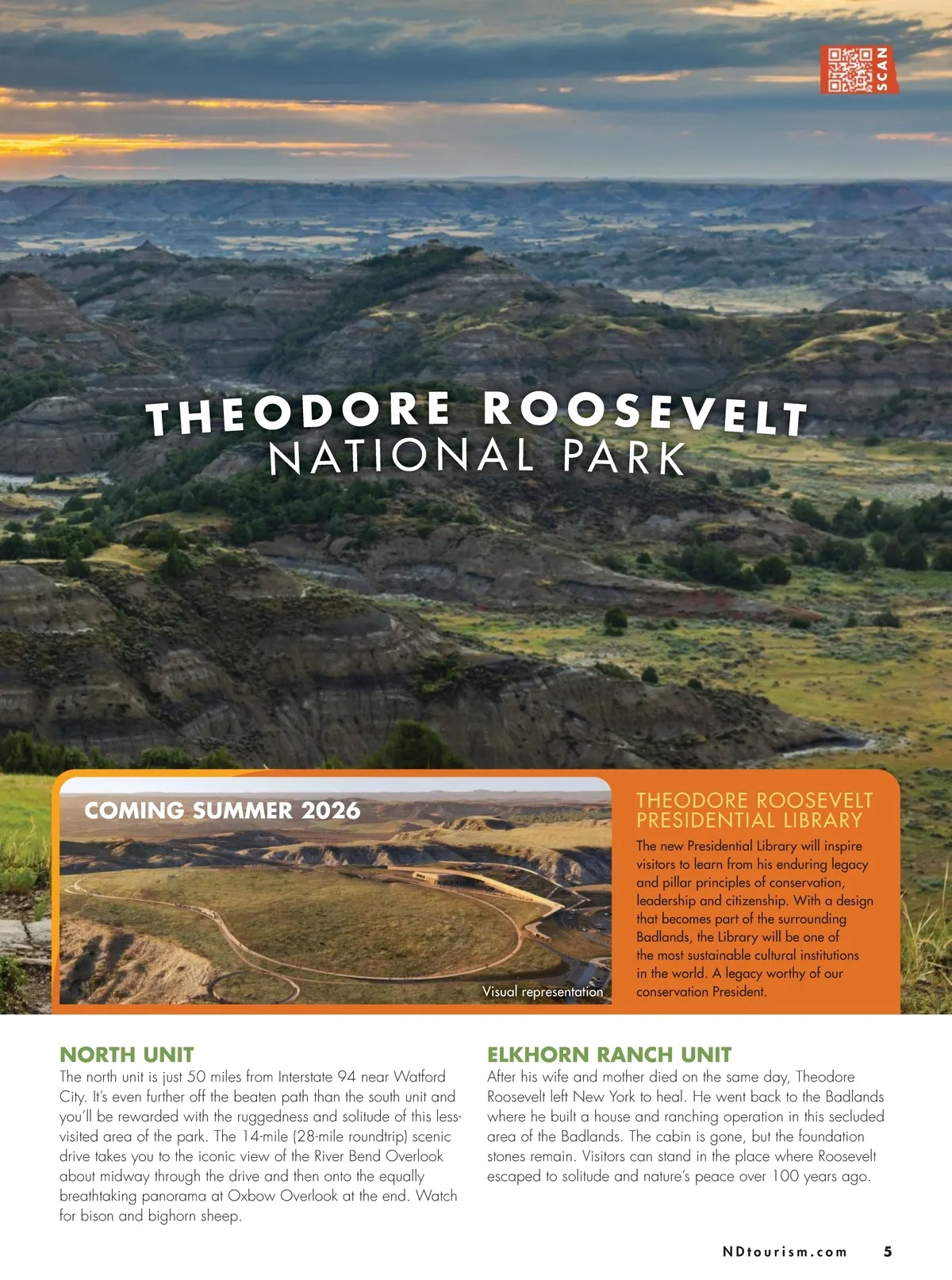 SCAN

THEODORE ROOSEVELT
NATIONAL PARK

COMING SUMMER 2026

Visual representation

THEODORE ROOSEVELT PRESIDENTIAL LIBRARY
The new Presidential Library will inspire visitors to learn from his enduring legacy and pillar principles of conservation, leadership and citizenship. With a design that becomes part of the surrounding Badlands, the Library will be one of the most sustainable cultural institutions in the world. A legacy worthy of our conservation President.

NORTH UNIT
The north unit is just 50 miles from Interstate 94 near Watford City. It's even further off the beaten path than the south unit and you'll be rewarded with the ruggedness and solitude of this less-visited area of the park. The 14-mile (28-mile roundtrip) scenic drive takes you to the iconic view of the River Bend Overlook about midway through the drive and then onto the equally breathtaking panorama at Oxbow Overlook at the end. Watch for bison and bighorn sheep.

ELKHORN RANCH UNIT
After his wife and mother died on the same day, Theodore Roosevelt left New York to heal. He went back to the Badlands where he built a house and ranching operation in this secluded area of the Badlands. The cabin is gone, but the foundation stones remain. Visitors can stand in the place where Roosevelt escaped to solitude and nature's peace over 100 years ago.

NDtourism.com 5